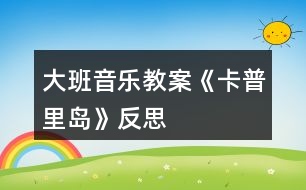 大班音乐教案《卡普里岛》反思